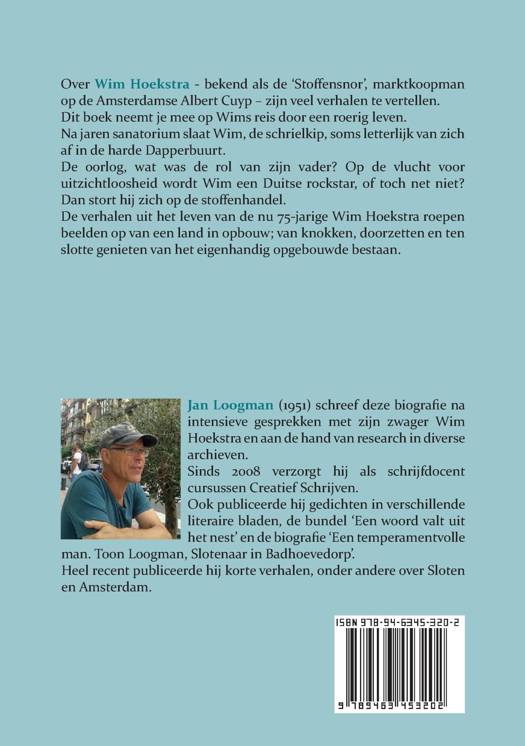 Over Wim Hoekstra - bekend als de 'Stoffensnor', marktkoopman op de Amsterdamse Albert Cuyp – zijn veel verhalen te vertellen.
Dit boek neemt je mee op Wims reis door een roerig leven.
Na jaren sanatorium slaat Wim, de schrielkip, soms letterlijk van zich af in de harde Dapperbuurt.
De oorlog, wat was de rol van zijn vader? Op de vlucht voor uitzichtloosheid wordt Wim een Duitse rockstar, of toch net niet?
Dan stort hij zich op de stoffenhandel.
De verhalen uit het leven van de nu 75-jarige Wim Hoekstra roepen beelden op van een land in opbouw; van knokken, doorzetten en ten slotte genieten van het eigenhandig opgebouwde bestaan.

Jan Loogman (1951) schreef deze biografie na intensieve gesprekken met zijn zwager Wim Hoekstra en aan de hand van research in diverse archieven.
Sinds 2008 verzorgt hij als schrijfdocent cursussen Creatief Schrijven.
Ook publiceerde hij gedichten in verschillende literaire bladen, de bundel 'Een woord valt uit het nest' en de biografie 'Een temperamentvolle man. Toon Loogman, Slotenaar in Badhoevedorp'.
Heel recent publiceerde hij korte verhalen, onder andere over Sloten en Amsterdam.

ISBN 978-94-6345-320-2
9 789463 453202